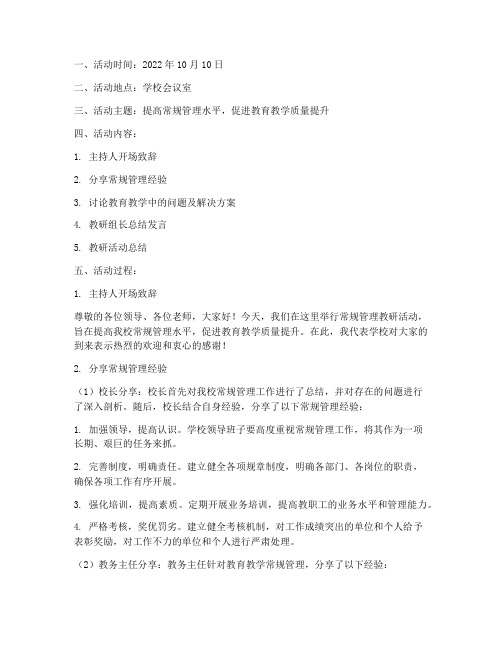 一、活动时间：2022 年 10 月 10 日

二、活动地点：学校会议室

三、活动主题：提高常规管理水平，促进教育教学质量提升

四、活动内容：

1. 主持人开场致辞

2. 分享常规管理经验

3. 讨论教育教学中的问题及解决方案

4. 教研组长总结发言

5. 教研活动总结

五、活动过程：

1. 主持人开场致辞

尊敬的各位领导、各位老师，大家好！今天，我们在这里举行常规管理教研活动，旨在提高我校常规管理水平，促进教育教学质量提升。在此，我代表学校对大家的到来表示热烈的欢迎和衷心的感谢！

2. 分享常规管理经验

（1）校长分享：校长首先对我校常规管理工作进行了总结，并对存在的问题进行了深入剖析。随后，校长结合自身经验，分享了以下常规管理经验：

1. 加强领导，提高认识。学校领导班子要高度重视常规管理工作，将其作为一项长期、艰巨的任务来抓。

2. 完善制度，明确责任。建立健全各项规章制度，明确各部门、各岗位的职责，确保各项工作有序开展。

3. 强化培训，提高素质。定期开展业务培训，提高教职工的业务水平和管理能力。

4. 严格考核，奖优罚劣。建立健全考核机制，对工作成绩突出的单位和个人给予表彰奖励，对工作不力的单位和个人进行严肃处理。

（2）教务主任分享：教务主任针对教育教学常规管理，分享了以下经验：